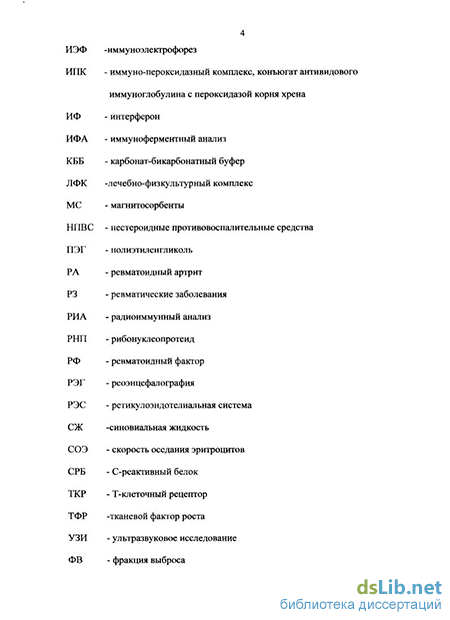 4

ИЭФ -иммуноэлектрофорез

ИПК - иммуно-пероксидазный комплекс, конъюгат антивидового иммуноглобулина с пероксидазой корня хрена

ИФ - интерферон

ИФА - иммуноферментный анализ

КББ - карбонат-бикарбонатный буфер

ЛФК -лечебно-физкультурный комплекс

МС - магнитосорбенты

НПВС - нестероидные противовоспалительные средства

ПЭГ - полиэтиленгликоль

РА - ревматоидный артрит

РЗ - ревматические заболевания

РИА - радиоиммунный анализ

РНП - рибонуклеопротеид

РФ - ревматоидный фактор

РЭГ - реоэнцефалография

РЭС - ретикулоэндотелиальная система

СЖ -синовиальная жидкость

СОЭ - скорость оседания эритроцитов

СРБ - С-реактивный белок

ТКР - Т-клеточный рецептор

ТФР -тканевой фактор роста

УЗИ - ультразвуковое исследование

ФВ - фракция выброса

dsLib.net
библиотека диссертаций